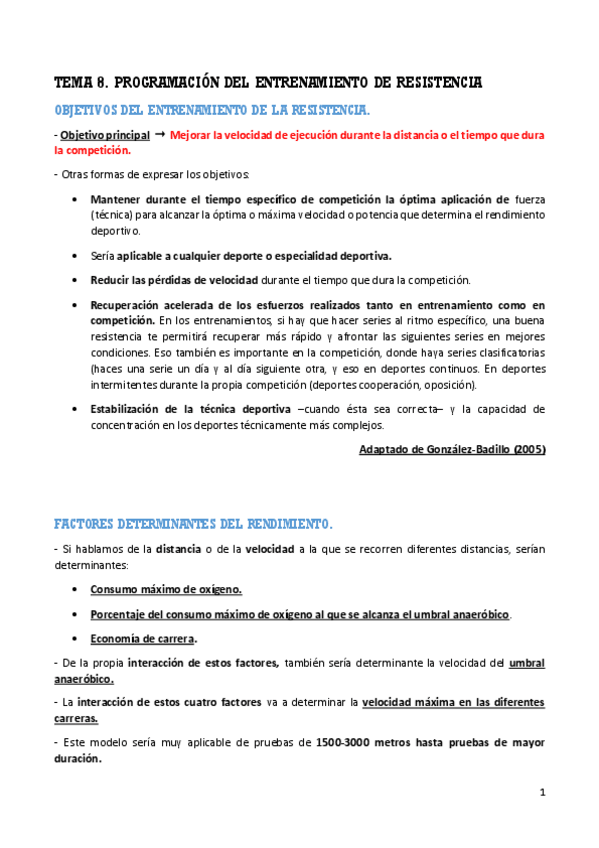 TEMA 8. PROGRAMACIÓN DEL ENTRENAMIENTO DE RESISTENCIA

OBJETIVOS DEL ENTRENAMIENTO DE LA RESISTENCIA.

- Objetivo principal → Mejorar la velocidad de ejecución durante la distancia o el tiempo que dura la competición.

- Otras formas de expresar los objetivos:

• Mantener durante el tiempo específico de competición la óptima aplicación de fuerza (técnica) para alcanzar la óptima o máxima velocidad o potencia que determina el rendimiento deportivo.

• Sería aplicable a cualquier deporte o especialidad deportiva.

• Reducir las pérdidas de velocidad durante el tiempo que dura la competición.

• Recuperación acelerada de los esfuerzos realizados tanto en entrenamiento como en competición. En los entrenamientos, si hay que hacer series al ritmo específico, una buena resistencia te permitirá recuperar más rápido y afrontar las siguientes series en mejores condiciones. Eso también es importante en la competición, donde haya series clasificatorias (haces una serie un día y al día siguiente otra, y eso en deportes continuos. En deportes intermitentes durante la propia competición (deportes cooperación, oposición).

• Estabilización de la técnica deportiva –cuando ésta sea correcta– y la capacidad de concentración en los deportes técnicamente más complejos.

Adaptado de González-Badillo (2005)

FACTORES DETERMINANTES DEL RENDIMIENTO.

- Si hablamos de la distancia o de la velocidad a la que se recorren diferentes distancias, serían determinantes:

• Consumo máximo de oxígeno.

• Porcentaje del consumo máximo de oxígeno al que se alcanza el umbral anaeróbico.

• Economía de carrera.

- De la propia interacción de estos factores, también sería determinante la velocidad del umbral anaeróbico.

- La interacción de estos cuatro factores va a determinar la velocidad máxima en las diferentes carreras.

- Este modelo sería muy aplicable de pruebas de 1500-3000 metros hasta pruebas de mayor duración.

1